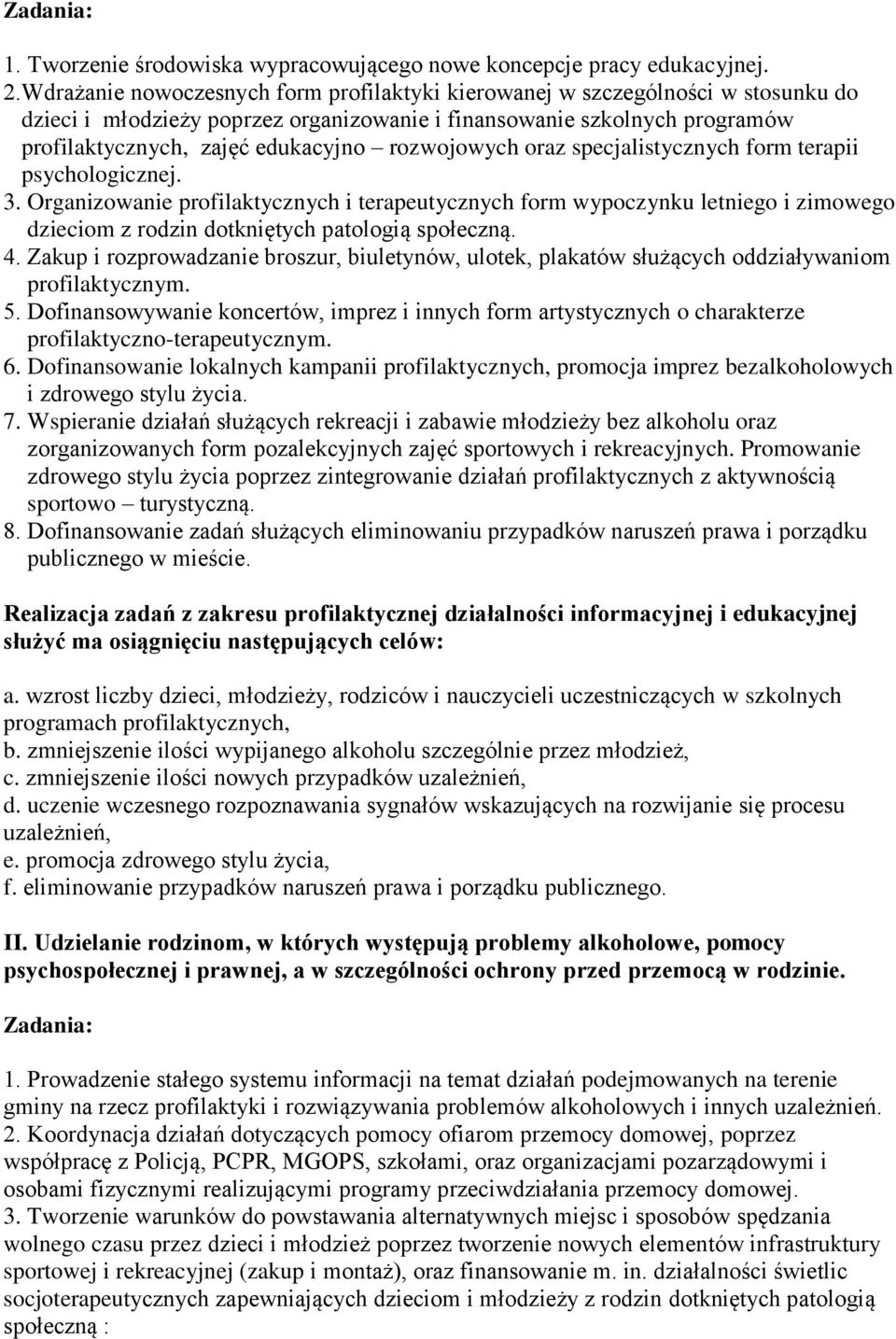 Zadania:

1. Tworzenie środowiska wypracowującego nowe koncepcje pracy edukacyjnej.
2.Wdrażanie nowoczesnych form profilaktyki kierowanej w szczególności w stosunku do dzieci i młodzieży poprzez organizowanie i finansowanie szkolnych programów profilaktycznych, zajęć edukacyjno – rozwojowych oraz specjalistycznych form terapii psychologicznej.
3. Organizowanie profilaktycznych i terapeutycznych form wypoczynku letniego i zimowego dzieciom z rodzin dotkniętych patologią społeczną.
4. Zakup i rozprowadzanie broszur, biuletynów, ulotek, plakatów służących oddziaływaniom profilaktycznym.
5. Dofinansowywanie koncertów, imprez i innych form artystycznych o charakterze profilaktyczno-terapeutycznym.
6. Dofinansowanie lokalnych kampanii profilaktycznych, promocja imprez bezalkoholowych i zdrowego stylu życia.
7. Wspieranie działań służących rekreacji i zabawie młodzieży bez alkoholu oraz zorganizowanych form pozalekcyjnych zajęć sportowych i rekreacyjnych. Promowanie zdrowego stylu życia poprzez zintegrowanie działań profilaktycznych z aktywnością sportowo – turystyczną.
8. Dofinansowanie zadań służących eliminowaniu przypadków naruszeń prawa i porządku publicznego w mieście.

Realizacja zadań z zakresu profilaktycznej działalności informacyjnej i edukacyjnej służyć ma osiągnięciu następujących celów:

a. wzrost liczby dzieci, młodzieży, rodziców i nauczycieli uczestniczących w szkolnych programach profilaktycznych,
b. zmniejszenie ilości wypijanego alkoholu szczególnie przez młodzież,
c. zmniejszenie ilości nowych przypadków uzależnień,
d. uczenie wczesnego rozpoznawania sygnałów wskazujących na rozwijanie się procesu uzależnień,
e. promocja zdrowego stylu życia,
f. eliminowanie przypadków naruszeń prawa i porządku publicznego.

II. Udzielanie rodzinom, w których występują problemy alkoholowe, pomocy psychospołecznej i prawnej, a w szczególności ochrony przed przemocą w rodzinie.

Zadania:

1. Prowadzenie stałego systemu informacji na temat działań podejmowanych na terenie gminy na rzecz profilaktyki i rozwiązywania problemów alkoholowych i innych uzależnień.
2. Koordynacja działań dotyczących pomocy ofiarom przemocy domowej, poprzez współpracę z Policją, PCPR, MGOPS, szkołami, oraz organizacjami pozarządowymi i osobami fizycznymi realizującymi programy przeciwdziałania przemocy domowej.
3. Tworzenie warunków do powstawania alternatywnych miejsc i sposobów spędzania wolnego czasu przez dzieci i młodzież poprzez tworzenie nowych elementów infrastruktury sportowej i rekreacyjnej (zakup i montaż), oraz finansowanie m. in. działalności świetlic socjoterapeutycznych zapewniających dzieciom i młodzieży z rodzin dotkniętych patologią społeczną :